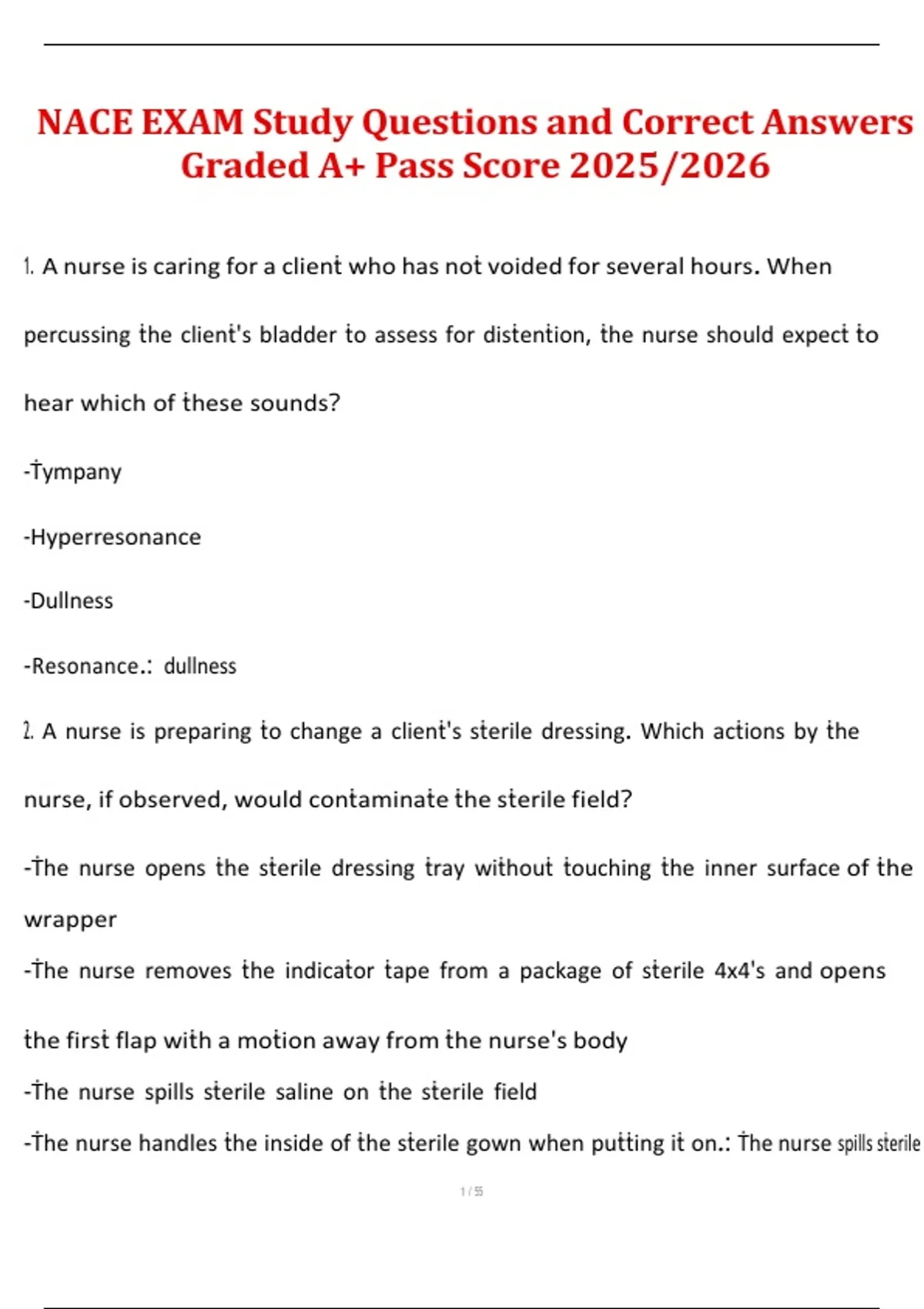 NACE EXAM Study Questions and Correct Answers Graded A+ Pass Score 2025/2026

1. A nurse is caring for a client who has not voided for several hours. When percussing the client's bladder to assess for distention, the nurse should expect to hear which of these sounds?

-Tympany

-Hyperresonance

-Dullness

-Resonance.: dullness

2. A nurse is preparing to change a client's sterile dressing. Which actions by the nurse, if observed, would contaminate the sterile field?

-The nurse opens the sterile dressing tray without touching the inner surface of the wrapper

-The nurse removes the indicator tape from a package of sterile 4x4's and opens the first flap with a motion away from the nurse's body

-The nurse spills sterile saline on the sterile field

-The nurse handles the inside of the sterile gown when putting it on.: The nurse spills sterile

1 / 55